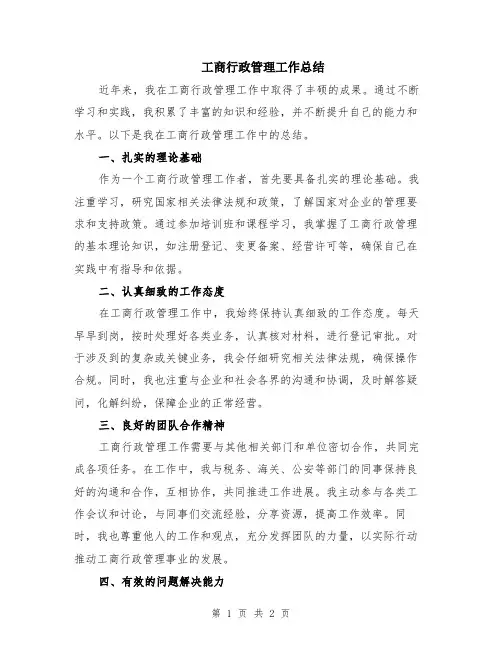 工商行政管理工作总结

近年来，我在工商行政管理工作中取得了丰硕的成果。通过不断学习和实践，我积累了丰富的知识和经验，并不断提升自己的能力和水平。以下是我在工商行政管理工作中的总结。

一、扎实的理论基础

作为一个工商行政管理工作者，首先要具备扎实的理论基础。我注重学习，研究国家相关法律法规和政策，了解国家对企业的管理要求和支持政策。通过参加培训班和课程学习，我掌握了工商行政管理的基本理论知识，如注册登记、变更备案、经营许可等，确保自己在实践中有指导和依据。

二、认真细致的工作态度

在工商行政管理工作中，我始终保持认真细致的工作态度。每天早早到岗，按时处理好各类业务，认真核对材料，进行登记审批。对于涉及到的复杂或关键业务，我会仔细研究相关法律法规，确保操作合规。同时，我也注重与企业和社会各界的沟通和协调，及时解答疑问，化解纠纷，保障企业的正常经营。

三、良好的团队合作精神

工商行政管理工作需要与其他相关部门和单位密切合作，共同完成各项任务。在工作中，我与税务、海关、公安等部门的同事保持良好的沟通和合作，互相协作，共同推进工作进展。我主动参与各类工作会议和讨论，与同事们交流经验，分享资源，提高工作效率。同时，我也尊重他人的工作和观点，充分发挥团队的力量，以实际行动推动工商行政管理事业的发展。

四、有效的问题解决能力

第 1 页 共 2 页